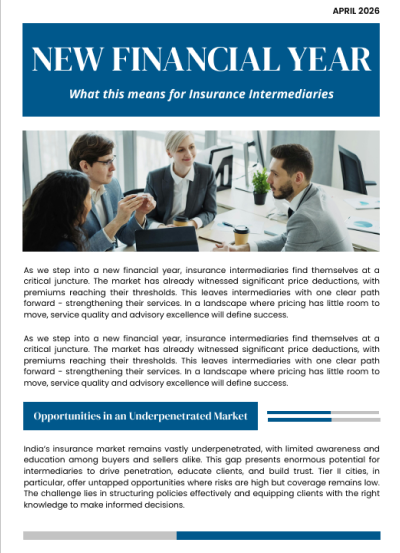 APRIL 2026

NEW FINANCIAL YEAR

What this means for Insurance Intermediaries

As we step into a new financial year, insurance intermediaries find themselves at a critical juncture. The market has already witnessed significant price deductions, with premiums reaching their thresholds. This leaves intermediaries with one clear path forward - strengthening their services. In a landscape where pricing has little room to move, service quality and advisory excellence will define success.

As we step into a new financial year, insurance intermediaries find themselves at a critical juncture. The market has already witnessed significant price deductions, with premiums reaching their thresholds. This leaves intermediaries with one clear path forward - strengthening their services. In a landscape where pricing has little room to move, service quality and advisory excellence will define success.

Opportunities in an Underpenetrated Market

India's insurance market remains vastly underpenetrated, with limited awareness and education among buyers and sellers alike. This gap presents enormous potential for intermediaries to drive penetration, educate clients, and build trust. Tier II cities, in particular, offer untapped opportunities where risks are high but coverage remains low. The challenge lies in structuring policies effectively and equipping clients with the right knowledge to make informed decisions.